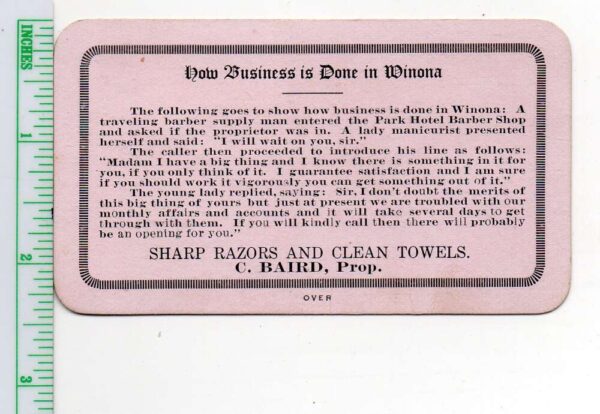 INCHES
1
2
3

How Business is Done in Winona

The following goes to show how business is done in Winona: A traveling barber supply man entered the Park Hotel Barber Shop and asked if the proprietor was in. A lady manicurist presented herself and said: "I will wait on you, sir."

The caller then proceeded to introduce his line as follows: "Madam I have a big thing and I know there is something in it for you, if you only think of it. I guarantee satisfaction and I am sure if you should work it vigorously you can get something out of it."

The young lady replied, saying: Sir, I don't doubt the merits of this big thing of yours but just at present we are troubled with our monthly affairs and accounts and it will take several days to get through with them. If you will kindly call then there will probably be an opening for you."

SHARP RAZORS AND CLEAN TOWELS.
C. BAIRD, Prop.

OVER